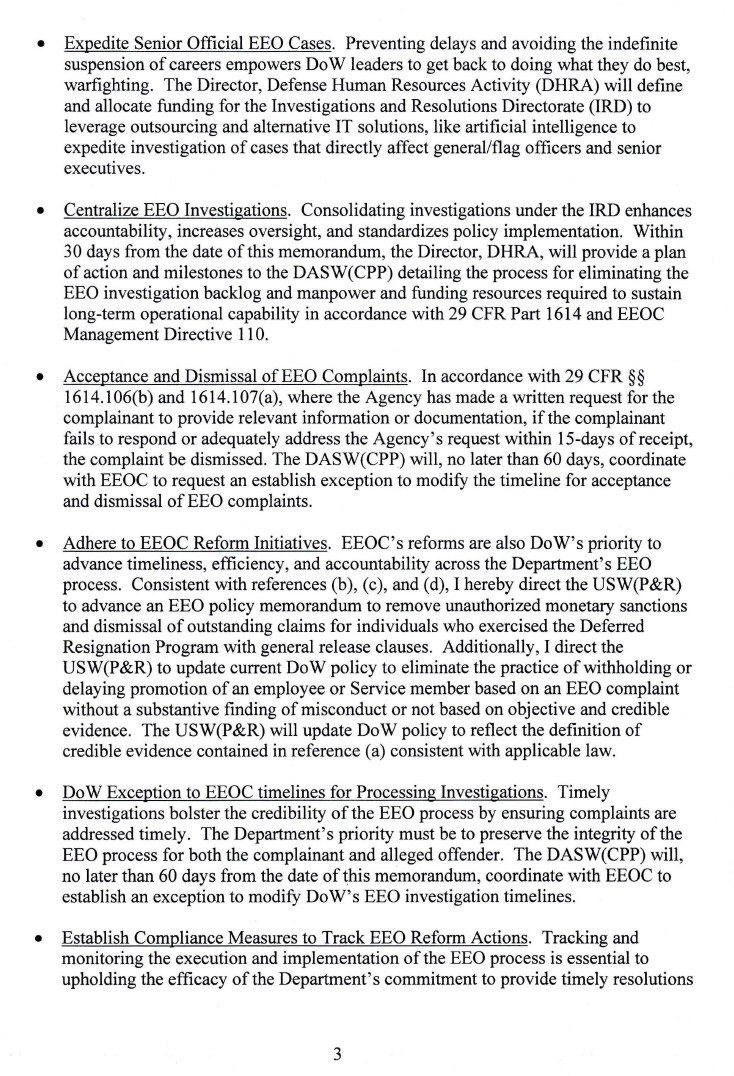 • Expedite Senior Official EEO Cases. Preventing delays and avoiding the indefinite suspension of careers empowers DoW leaders to get back to doing what they do best, warfighting. The Director, Defense Human Resources Activity (DHRA) will define and allocate funding for the Investigations and Resolutions Directorate (IRD) to leverage outsourcing and alternative IT solutions, like artificial intelligence to expedite investigation of cases that directly affect general/flag officers and senior executives.

• Centralize EEO Investigations. Consolidating investigations under the IRD enhances accountability, increases oversight, and standardizes policy implementation. Within 30 days from the date of this memorandum, the Director, DHRA, will provide a plan of action and milestones to the DASW(CPP) detailing the process for eliminating the EEO investigation backlog and manpower and funding resources required to sustain long-term operational capability in accordance with 29 CFR Part 1614 and EEOC Management Directive 110.

• Acceptance and Dismissal of EEO Complaints. In accordance with 29 CFR §§ 1614.106(b) and 1614.107(a), where the Agency has made a written request for the complainant to provide relevant information or documentation, if the complainant fails to respond or adequately address the Agency's request within 15-days of receipt, the complaint be dismissed. The DASW(CPP) will, no later than 60 days, coordinate with EEOC to request an establish exception to modify the timeline for acceptance and dismissal of EEO complaints.

• Adhere to EEOC Reform Initiatives. EEOC's reforms are also DoW's priority to advance timeliness, efficiency, and accountability across the Department's EEO process. Consistent with references (b), (c), and (d), I hereby direct the USW(P&R) to advance an EEO policy memorandum to remove unauthorized monetary sanctions and dismissal of outstanding claims for individuals who exercised the Deferred Resignation Program with general release clauses. Additionally, I direct the USW(P&R) to update current DoW policy to eliminate the practice of withholding or delaying promotion of an employee or Service member based on an EEO complaint without a substantive finding of misconduct or not based on objective and credible evidence. The USW(P&R) will update DoW policy to reflect the definition of credible evidence contained in reference (a) consistent with applicable law.

• DoW Exception to EEOC timelines for Processing Investigations. Timely investigations bolster the credibility of the EEO process by ensuring complaints are addressed timely. The Department's priority must be to preserve the integrity of the EEO process for both the complainant and alleged offender. The DASW(CPP) will, no later than 60 days from the date of this memorandum, coordinate with EEOC to establish an exception to modify DoW's EEO investigation timelines.

• Establish Compliance Measures to Track EEO Reform Actions. Tracking and monitoring the execution and implementation of the EEO process is essential to upholding the efficacy of the Department's commitment to provide timely resolutions

3